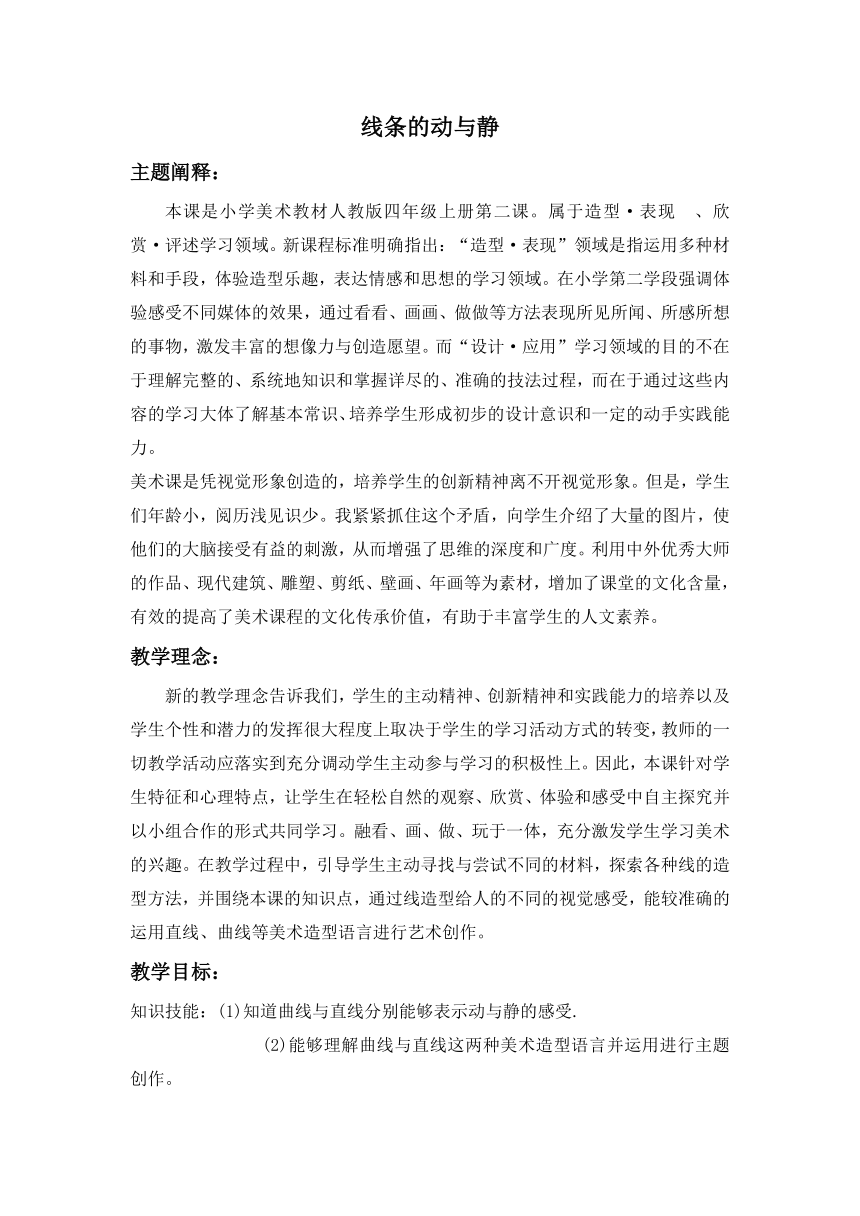 线条的动与静

主题阐释：

本课是小学美术教材人教版四年级上册第二课。属于造型·表现 、欣赏·评述学习领域。新课程标准明确指出：“造型·表现”领域是指运用多种材料和手段，体验造型乐趣，表达情感和思想的学习领域。在小学第二学段强调体验感受不同媒体的效果，通过看看、画画、做做等方法表现所见所闻、所感所想的事物，激发丰富的想像力与创造愿望。而“设计·应用”学习领域的目的不在于理解完整的、系统地知识和掌握详尽的、准确的技法过程，而在于通过这些内容的学习大体了解基本常识、培养学生形成初步的设计意识和一定的动手实践能力。

美术课是凭视觉形象创造的，培养学生的创新精神离不开视觉形象。但是，学生们年龄小，阅历浅见识少。我紧紧抓住这个矛盾，向学生介绍了大量的图片，使他们的大脑接受有益的刺激，从而增强了思维的深度和广度。利用中外优秀大师的作品、现代建筑、雕塑、剪纸、壁画、年画等为素材，增加了课堂的文化含量，有效的提高了美术课程的文化传承价值，有助于丰富学生的人文素养。

教学理念：

新的教学理念告诉我们，学生的主动精神、创新精神和实践能力的培养以及学生个性和潜力的发挥很大程度上取决于学生的学习活动方式的转变，教师的一切教学活动应落实到充分调动学生主动参与学习的积极性上。因此，本课针对学生特征和心理特点，让学生在轻松自然的观察、欣赏、体验和感受中自主探究并以小组合作的形式共同学习。融看、画、做、玩于一体，充分激发学生学习美术的兴趣。在教学过程中，引导学生主动寻找与尝试不同的材料，探索各种线的造型方法，并围绕本课的知识点，通过线造型给人的不同的视觉感受，能较准确的运用直线、曲线等美术造型语言进行艺术创作。

教学目标：

知识技能：(1)知道曲线与直线分别能够表示动与静的感受.

(2)能够理解曲线与直线这两种美术造型语言并运用进行主题创作。